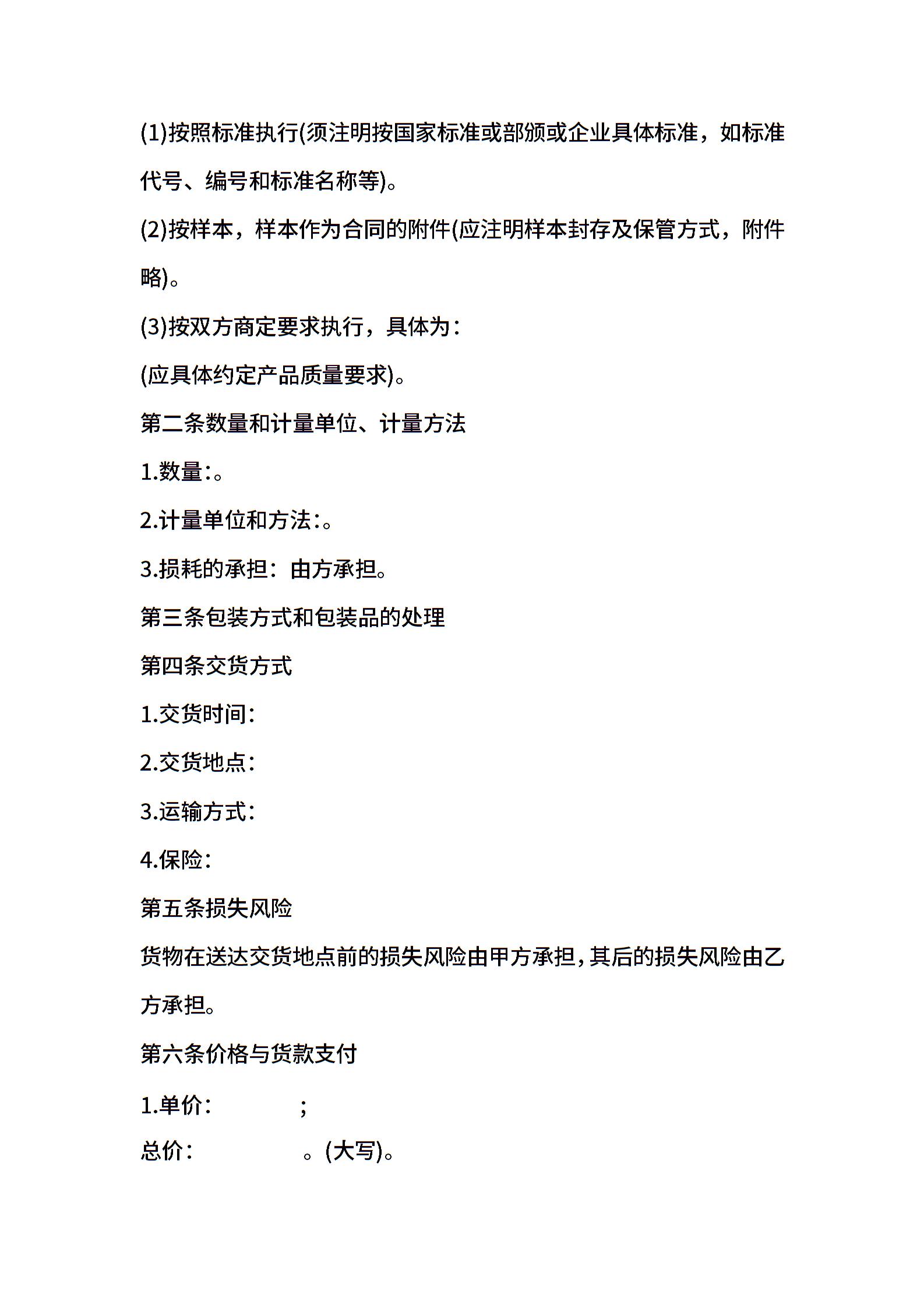 (1)按照标准执行(须注明按国家标准或部颁或企业具体标准，如标准代号、编号和标准名称等)。

(2)按样本，样本作为合同的附件(应注明样本封存及保管方式，附件略)。

(3)按双方商定要求执行，具体为：

(应具体约定产品质量要求)。

第二条数量和计量单位、计量方法

1.数量:。

2.计量单位和方法:。

3.损耗的承担：由方承担。

第三条包装方式和包装品的处理

第四条交货方式

1.交货时间：

2.交货地点：

3.运输方式：

4.保险：

第五条损失风险

货物在送达交货地点前的损失风险由甲方承担,其后的损失风险由乙方承担。

第六条价格与货款支付

1.单价： ;

总价： 。(大写)。